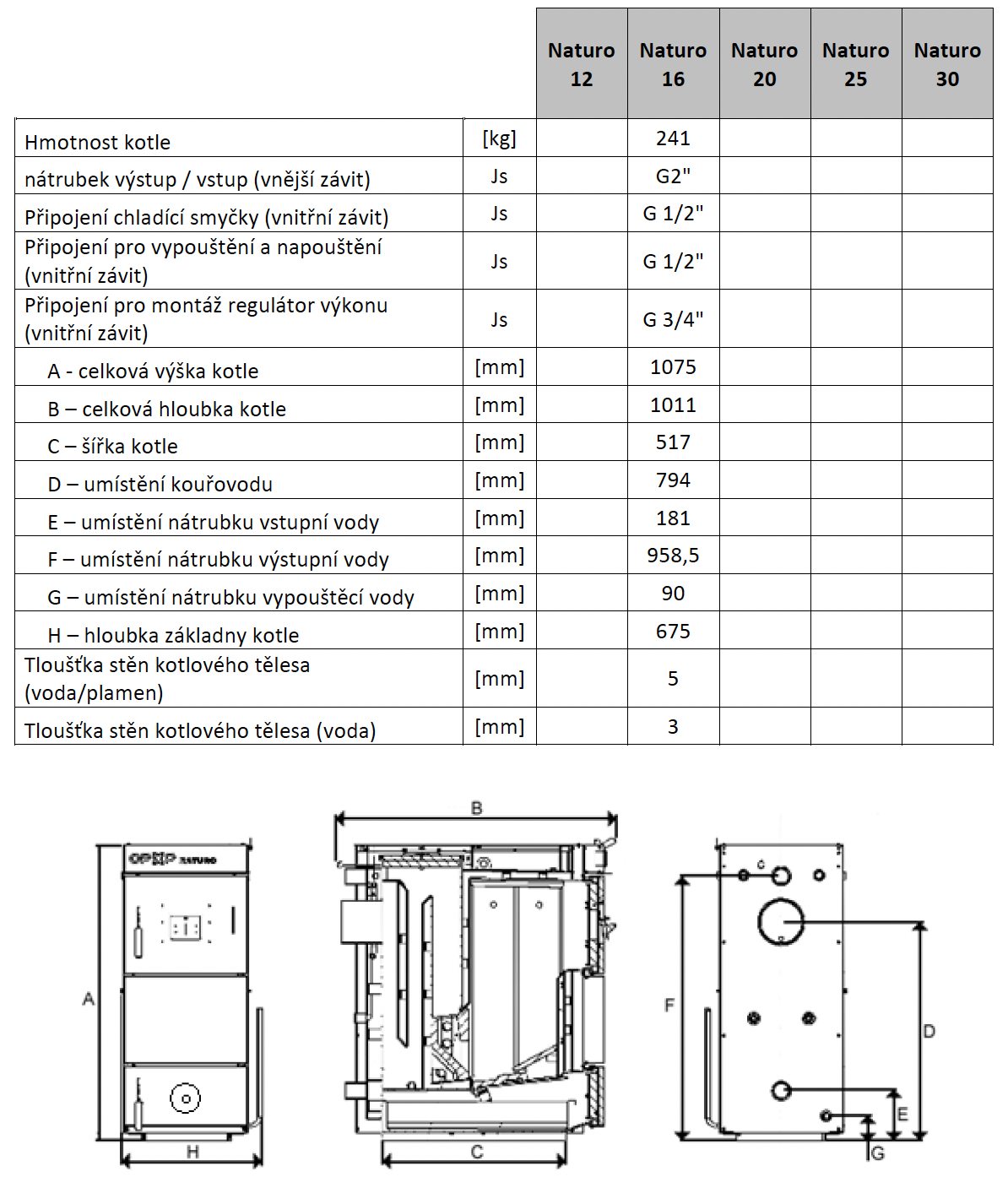 |  |  | Naturo 12 | Naturo 16 | Naturo 20 | Naturo 25 | Naturo 30 |
|---|---|---|---|---|---|---|
| Hmotnost kotle | [kg] |  | 241 |  |  |  |
| nátrubek výstup / vstup (vnější závit) | Js |  | G2" |  |  |  |
| Připojení chladící smyčky (vnitřní závit) | Js |  | G 1/2" |  |  |  |
| Připojení pro vypouštění a napouštění (vnitřní závit) | Js |  | G 1/2" |  |  |  |
| Připojení pro montáž regulátor výkonu (vnitřní závit) | Js |  | G 3/4" |  |  |  |
| A - celková výška kotle | [mm] |  | 1075 |  |  |  |
| B – celková hloubka kotle | [mm] |  | 1011 |  |  |  |
| C – šířka kotle | [mm] |  | 517 |  |  |  |
| D – umístění kouřovodu | [mm] |  | 794 |  |  |  |
| E – umístění nátrubku vstupní vody | [mm] |  | 181 |  |  |  |
| F – umístění nátrubku výstupní vody | [mm] |  | 958,5 |  |  |  |
| G – umístění nátrubku vypouštěcí vody | [mm] |  | 90 |  |  |  |
| H – hloubka základny kotle | [mm] |  | 675 |  |  |  |
| Tloušťka stěn kotlového tělesa (voda/plamen) | [mm] |  | 5 |  |  |  |
| Tloušťka stěn kotlového tělesa (voda) | [mm] |  | 3 |  |  |  |

OPOP NATURO
A
H
B
C
F
D
E
G